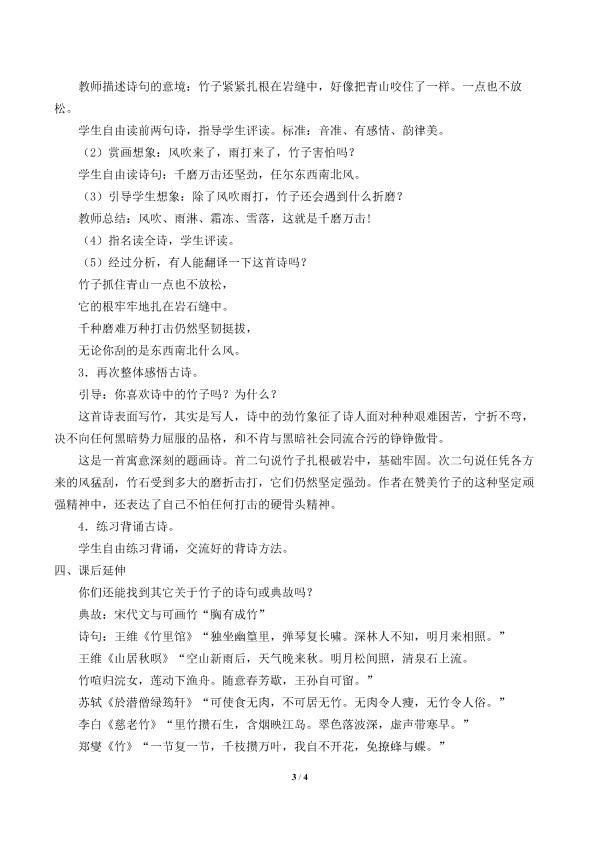 教师描述诗句的意境：竹子紧紧扎根在岩缝中，好像把青山咬住了一样。一点也不放松。

学生自由读前两句诗，指导学生评读。标准：音准、有感情、韵律美。

（2）赏画想象：风吹来了，雨打来了，竹子害怕吗？

学生自由读诗句：千磨万击还坚劲，任尔东西南北风。

（3）引导学生想象：除了风吹雨打，竹子还会遇到什么折磨？

教师总结：风吹、雨淋、霜冻、雪落，这就是千磨万击！

（4）指名读全诗，学生评读。

（5）经过分析，有人能翻译一下这首诗吗？

竹子抓住青山一点也不放松，
它的根牢牢地扎在岩石缝中。
千种磨难万种打击仍然坚韧挺拔，
无论你刮的是东西南北什么风。

3．再次整体感悟古诗。

引导：你喜欢诗中的竹子吗？为什么？

这首诗表面写竹，其实是写人，诗中的劲竹象征了诗人面对种种艰难困苦，宁折不弯，决不向任何黑暗势力屈服的品格，和不肯与黑暗社会同流合污的铮铮傲骨。

这是一首寓意深刻的题画诗。首二句说竹子扎根破岩中，基础牢固。次二句说任凭各方来的风猛刮，竹石受到多大的磨折击打，它们仍然坚定强劲。作者在赞美竹子的这种坚定顽强精神中，还表达了自己不怕任何打击的硬骨头精神。

4．练习背诵古诗。

学生自由练习背诵，交流好的背诗方法。

四、课后延伸

你们还能找到其它关于竹子的诗句或典故吗？

典故：宋代文与可画竹“胸有成竹”

诗句：王维《竹里馆》“独坐幽篁里，弹琴复长啸。深林人不知，明月来相照。”

王维《山居秋暝》“空山新雨后，天气晚来秋。明月松间照，清泉石上流。

竹喧归浣女，莲动下渔舟。随意春芳歇，王孙自可留。”

苏轼《於潜僧绿筠轩》“可使食无肉，不可居无竹。无肉令人瘦，无竹令人俗。”

李白《慈老竹》“里竹攒石生，含烟映江岛。翠色落波深，虚声带寒早。”

郑燮《竹》“一节复一节，千枝攒万叶，我自不开花，免撩蜂与蝶。”

3 / 4